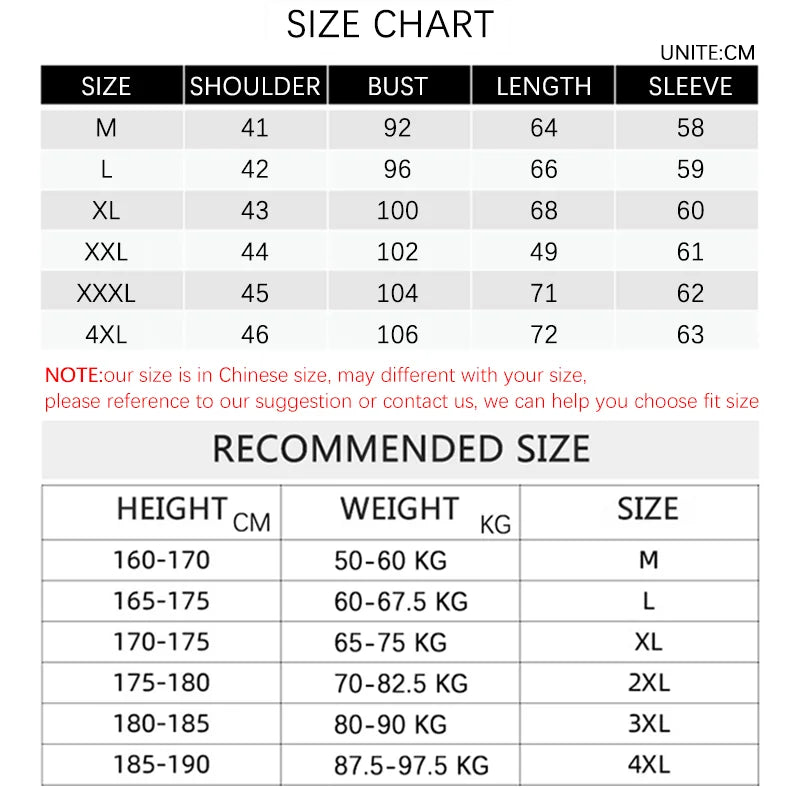 SIZE CHART

UNITE:CM

| SIZE | SHOULDER | BUST | LENGTH | SLEEVE |
|---|---|---|---|---|
| M | 41 | 92 | 64 | 58 |
| L | 42 | 96 | 66 | 59 |
| XL | 43 | 100 | 68 | 60 |
| XXL | 44 | 102 | 49 | 61 |
| XXXL | 45 | 104 | 71 | 62 |
| 4XL | 46 | 106 | 72 | 63 |

NOTE:our size is in Chinese size, may different with your size, please reference to our suggestion or contact us, we can help you choose fit size

RECOMMENDED SIZE

| HEIGHT CM | WEIGHT KG | SIZE |
|---|---|---|
| 160-170 | 50-60 KG | M |
| 165-175 | 60-67.5 KG | L |
| 170-175 | 65-75 KG | XL |
| 175-180 | 70-82.5 KG | 2XL |
| 180-185 | 80-90 KG | 3XL |
| 185-190 | 87.5-97.5 KG | 4XL |